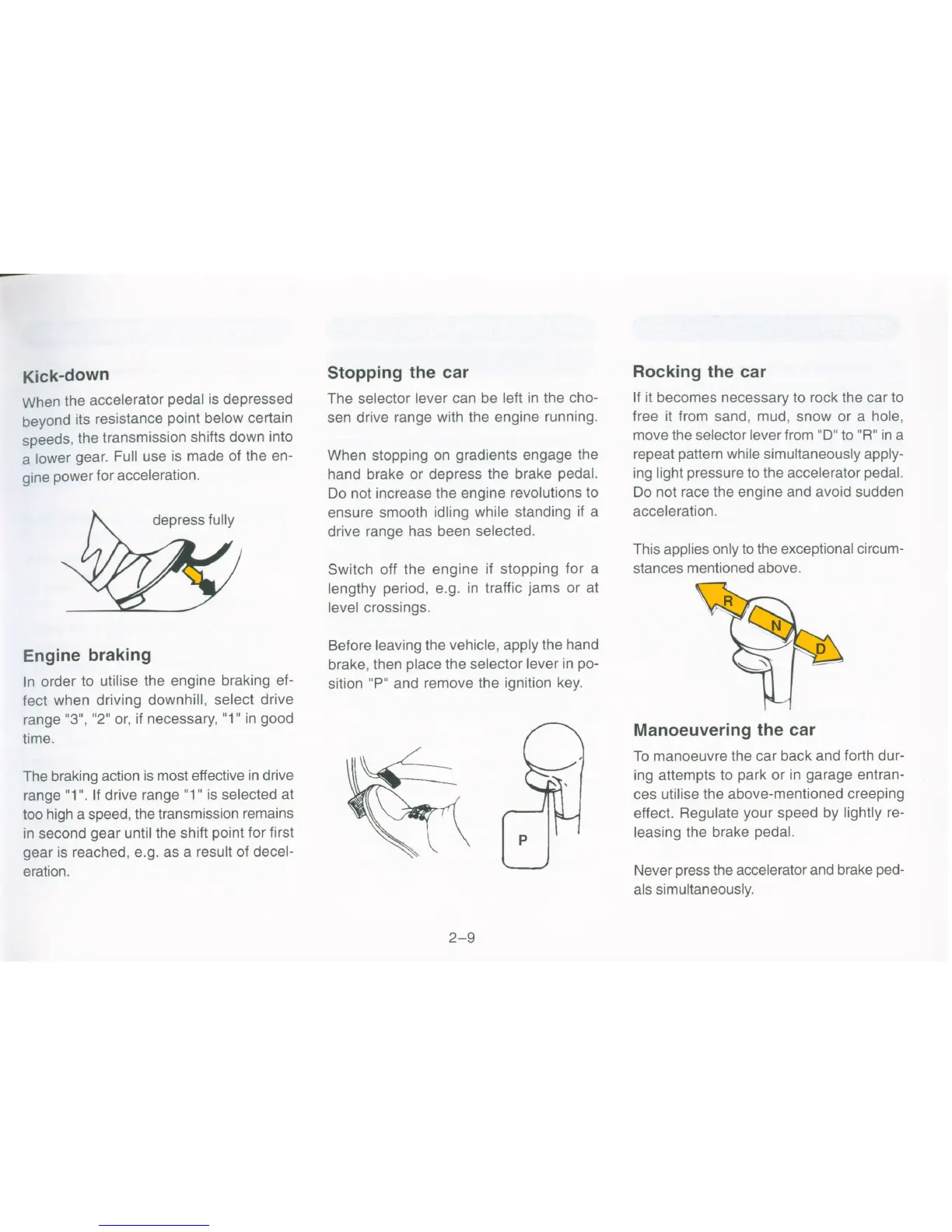 Kick-down

When the accelerator pedal is depressed beyond its resistance point below certain speeds, the transmission shifts down into a lower gear. Full use is made of the engine power for acceleration.

depress fully

Engine braking

In order to utilise the engine braking effect when driving downhill, select drive range "3", "2" or, if necessary, "1" in good time.

The braking action is most effective in drive range "1". If drive range "1" is selected at too high a speed, the transmission remains in second gear until the shift point for first gear is reached, e.g. as a result of deceleration.

Stopping the car

The selector lever can be left in the chosen drive range with the engine running.

When stopping on gradients engage the hand brake or depress the brake pedal. Do not increase the engine revolutions to ensure smooth idling while standing if a drive range has been selected.

Switch off the engine if stopping for a lengthy period, e.g. in traffic jams or at level crossings.

Before leaving the vehicle, apply the hand brake, then place the selector lever in position "P" and remove the ignition key.

P

Rocking the car

If it becomes necessary to rock the car to free it from sand, mud, snow or a hole, move the selector lever from "D" to "R" in a repeat pattern while simultaneously applying light pressure to the accelerator pedal. Do not race the engine and avoid sudden acceleration.

This applies only to the exceptional circumstances mentioned above.

R
N
D

Manoeuvering the car

To manoeuvre the car back and forth during attempts to park or in garage entrances utilise the above-mentioned creeping effect. Regulate your speed by lightly releasing the brake pedal.

Never press the accelerator and brake pedals simultaneously.

2–9